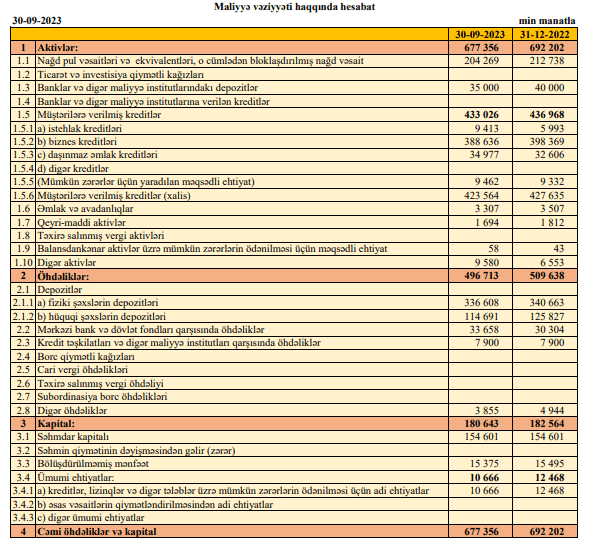 Maliyyə vəziyyəti haqqında hesabat

30-09-2023

min manatla

| | | 30-09-2023 | 31-12-2022 |
|---|---|---|---|
| 1 | Aktivlər: | 677 356 | 692 202 |
| 1.1 | Nağd pul vəsaitləri və ekvivalentləri, o cümlədən bloklaşdırılmış nağd vəsait | 204 269 | 212 738 |
| 1.2 | Ticarət və investisiya qiymətli kağızları | | |
| 1.3 | Banklar və digər maliyyə institutlarındakı depozitlər | 35 000 | 40 000 |
| 1.4 | Banklar və digər maliyyə institutlarına verilən kreditlər | | |
| 1.5 | Müştərilərə verilmiş kreditlər | 433 026 | 436 968 |
| 1.5.1 | a) istehlak kreditləri | 9 413 | 5 993 |
| 1.5.2 | b) biznes kreditləri | 388 636 | 398 369 |
| 1.5.3 | c) daşınmaz əmlak kreditləri | 34 977 | 32 606 |
| 1.5.4 | d) digər kreditlər | | |
| 1.5.5 | (Mümkün zərərlər üçün yaradılan məqsədli ehtiyat) | 9 462 | 9 332 |
| 1.5.6 | Müştərilərə verilmiş kreditlər (xalis) | 423 564 | 427 635 |
| 1.6 | Əmlak və avadanlıqlar | 3 307 | 3 507 |
| 1.7 | Qeyri-maddi aktivlər | 1 694 | 1 812 |
| 1.8 | Təxirə salınmış vergi aktivləri | | |
| 1.9 | Balansdankənar aktivlər üzrə mümkün zərərlərin ödənilməsi üçün məqsədli ehtiyat | 58 | 43 |
| 1.10 | Digər aktivlər | 9 580 | 6 553 |
| 2 | Öhdəliklər: | 496 713 | 509 638 |
| 2.1 | Depozitlər | | |
| 2.1.1 | a) fiziki şəxslərin depozitləri | 336 608 | 340 663 |
| 2.1.2 | b) hüquqi şəxslərin depozitləri | 114 691 | 125 827 |
| 2.2 | Mərkəzi bank və dövlət fondları qarşısında öhdəliklər | 33 658 | 30 304 |
| 2.3 | Kredit təşkilatları və digər maliyyə institutları qarşısında öhdəliklər | 7 900 | 7 900 |
| 2.4 | Borc qiymətli kağızları | | |
| 2.5 | Cari vergi öhdəlikləri | | |
| 2.6 | Təxirə salınmış vergi öhdəliyi | | |
| 2.7 | Subordinasiya borc öhdəlikləri | | |
| 2.8 | Digər öhdəliklər | 3 855 | 4 944 |
| 3 | Kapital: | 180 643 | 182 564 |
| 3.1 | Səhmdar kapitalı | 154 601 | 154 601 |
| 3.2 | Səhmin qiymətinin dəyişməsindən gəlir (zərər) | | |
| 3.3 | Bölüşdürülməmiş mənfəət | 15 375 | 15 495 |
| 3.4 | Ümumi ehtiyatlar: | 10 666 | 12 468 |
| 3.4.1 | a) kreditlər, lizinqlər və digər tələblər üzrə mümkün zərərlərin ödənilməsi üçün adi ehtiyatlar | 10 666 | 12 468 |
| 3.4.2 | b) əsas vəsaitlərin qiymətləndirilməsindən adi ehtiyatlar | | |
| 3.4.3 | c) digər ümumi ehtiyatlar | | |
| 4 | Cəmi öhdəliklər və kapital | 677 356 | 692 202 |